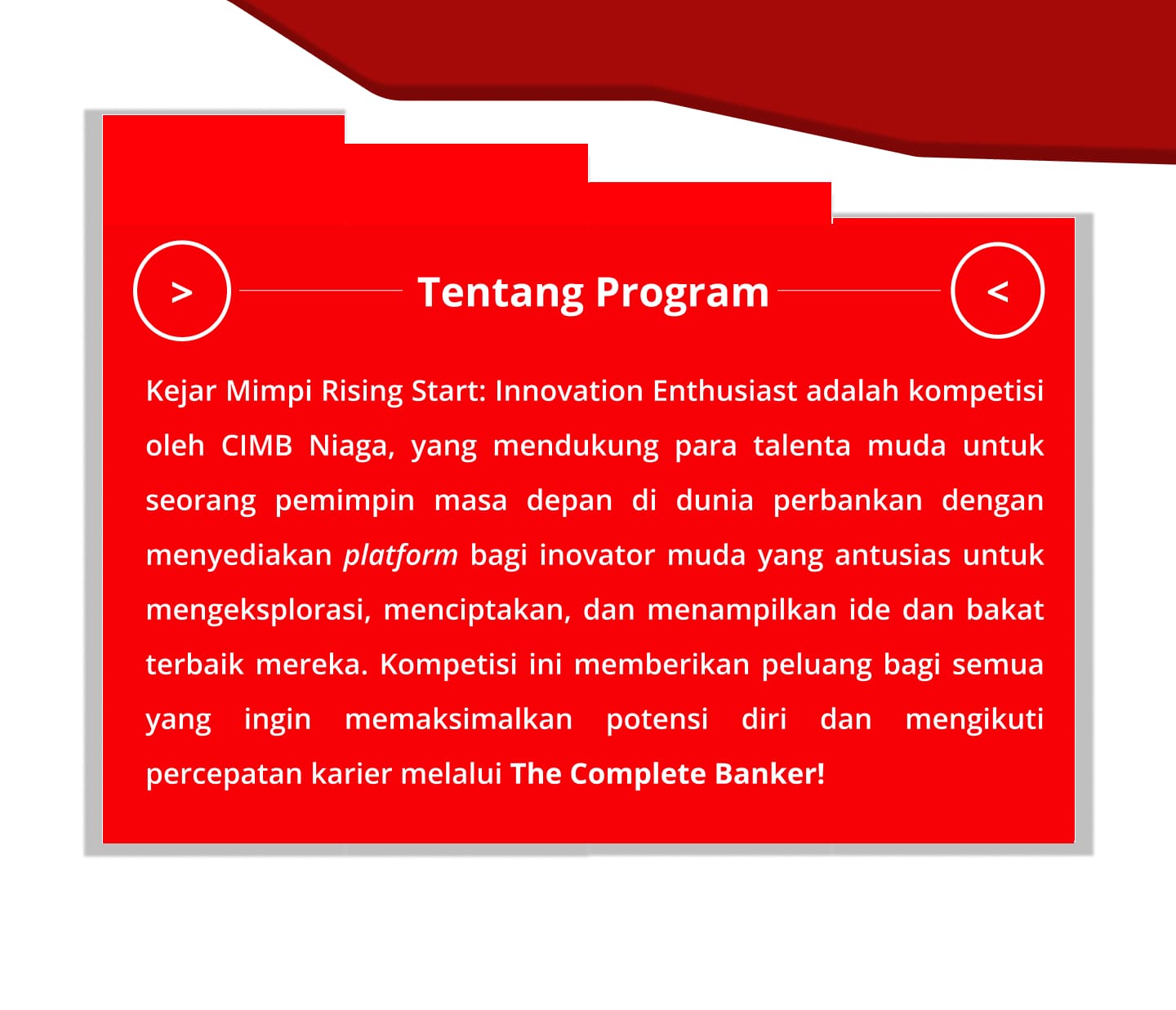 > Tentang Program <

Kejar Mimpi Rising Start: Innovation Enthusiast adalah kompetisi oleh CIMB Niaga, yang mendukung para talenta muda untuk seorang pemimpin masa depan di dunia perbankan dengan menyediakan platform bagi inovator muda yang antusias untuk mengeksplorasi, menciptakan, dan menampilkan ide dan bakat terbaik mereka. Kompetisi ini memberikan peluang bagi semua yang ingin memaksimalkan potensi diri dan mengikuti percepatan karier melalui The Complete Banker!